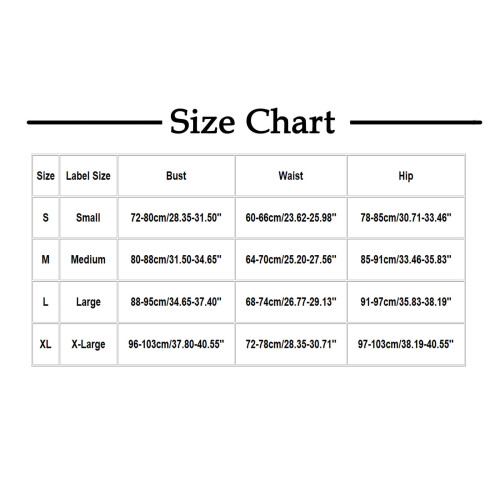 Size Chart

| Size | Label Size | Bust | Waist | Hip |
|---|---|---|---|---|
| S | Small | 72-80cm/28.35-31.50'' | 60-66cm/23.62-25.98'' | 78-85cm/30.71-33.46'' |
| M | Medium | 80-88cm/31.50-34.65'' | 64-70cm/25.20-27.56'' | 85-91cm/33.46-35.83'' |
| L | Large | 88-95cm/34.65-37.40'' | 68-74cm/26.77-29.13'' | 91-97cm/35.83-38.19'' |
| XL | X-Large | 96-103cm/37.80-40.55'' | 72-78cm/28.35-30.71'' | 97-103cm/38.19-40.55'' |